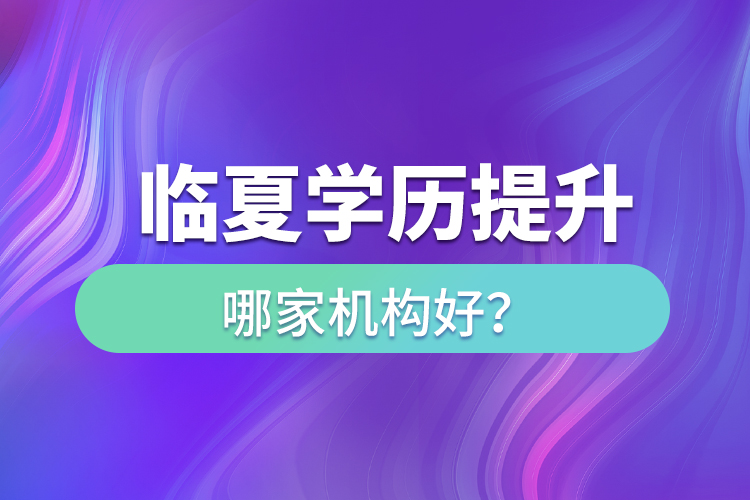 临夏学历提升

哪家机构好?